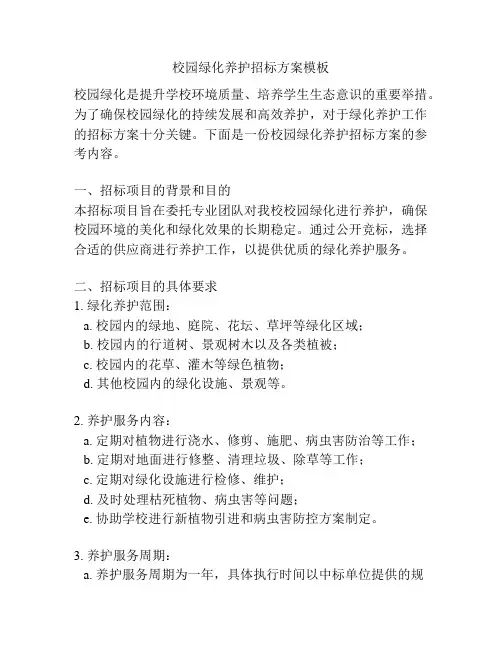 校园绿化养护招标方案模板

校园绿化是提升学校环境质量、培养学生生态意识的重要举措。为了确保校园绿化的持续发展和高效养护，对于绿化养护工作的招标方案十分关键。下面是一份校园绿化养护招标方案的参考内容。

一、招标项目的背景和目的
本招标项目旨在委托专业团队对我校校园绿化进行养护，确保校园环境的美化和绿化效果的长期稳定。通过公开竞标，选择合适的供应商进行养护工作，以提供优质的绿化养护服务。

二、招标项目的具体要求
1. 绿化养护范围：
a. 校园内的绿地、庭院、花坛、草坪等绿化区域；
b. 校园内的行道树、景观树木以及各类植被；
c. 校园内的花草、灌木等绿色植物；
d. 其他校园内的绿化设施、景观等。

2. 养护服务内容：
a. 定期对植物进行浇水、修剪、施肥、病虫害防治等工作；
b. 定期对地面进行修整、清理垃圾、除草等工作；
c. 定期对绿化设施进行检修、维护；
d. 及时处理枯死植物、病虫害等问题；
e. 协助学校进行新植物引进和病虫害防控方案制定。

3. 养护服务周期：
a. 养护服务周期为一年，具体执行时间以中标单位提供的规